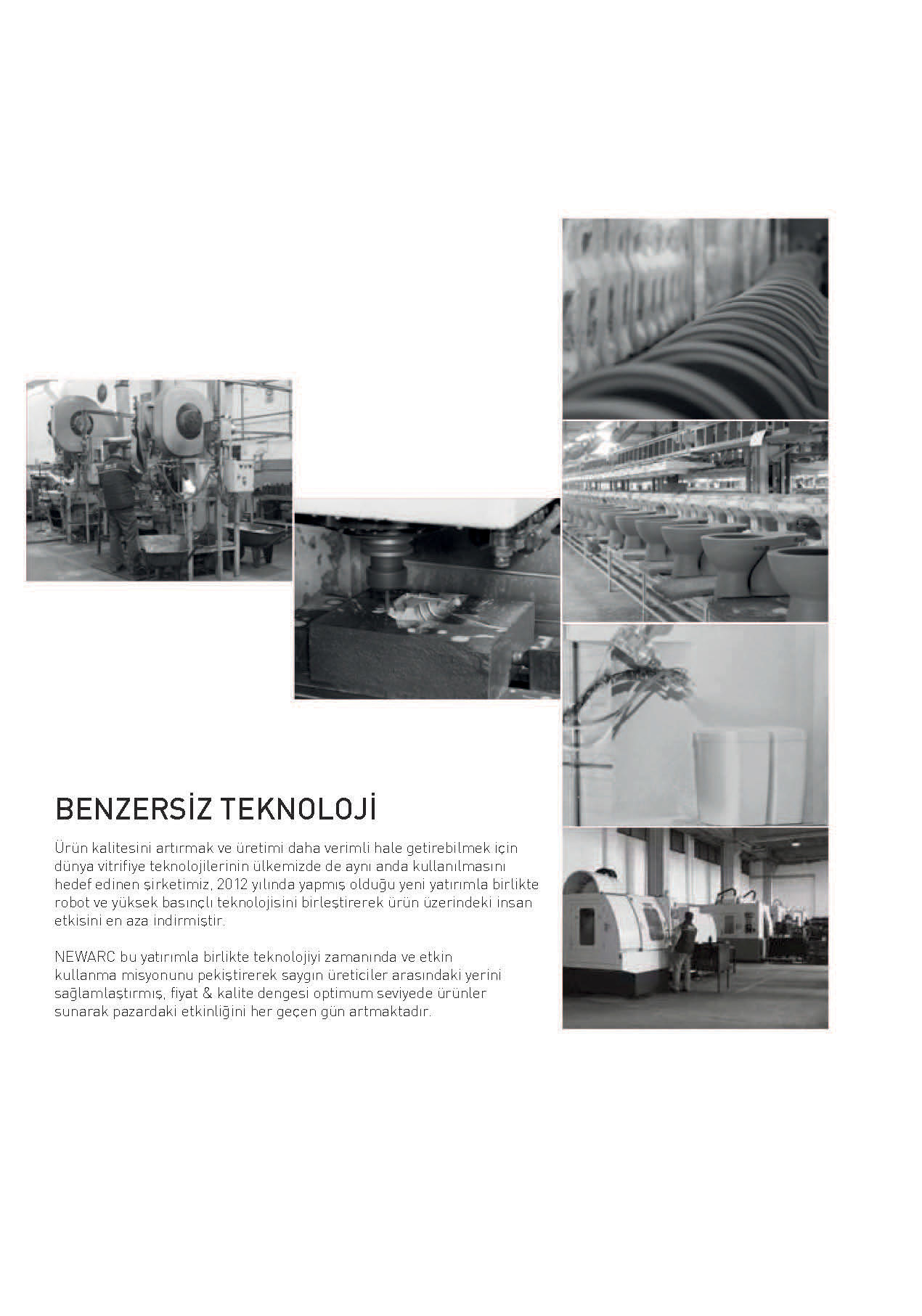 BENZERSİZ TEKNOLOJİ

Ürün kalitesini artırmak ve üretimi daha verimli hale getirebilmek için dünya vitrifiye teknolojilerinin ülkemizde de aynı anda kullanılmasını hedef edinen şirketimiz, 2012 yılında yapmış olduğu yeni yatırımla birlikte robot ve yüksek basınçlı teknolojisini birleştirerek ürün üzerindeki insan etkisini en aza indirmiştir.

NEWARC bu yatırımla birlikte teknolojiyi zamanında ve etkin kullanma misyonunu pekiştirerek saygın üreticiler arasındaki yerini sağlamlaştırmış, fiyat & kalite dengesi optimum seviyede ürünler sunarak pazardaki etkinliğini her geçen gün artmaktadır.